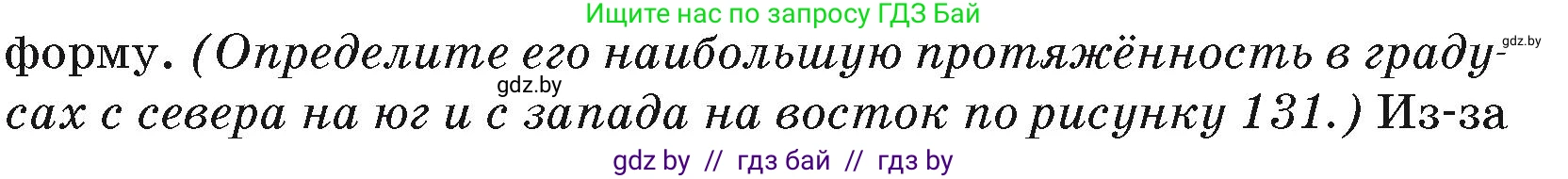 Ищите нас по запросу ГДЗ Бай

gdz.by

форму. (Определите его наибольшую протяжённость в градусах с севера на юг и с запада на восток по рисунку 131.) Из-за

gdz.by

gdz by // гдз бай // гдз by